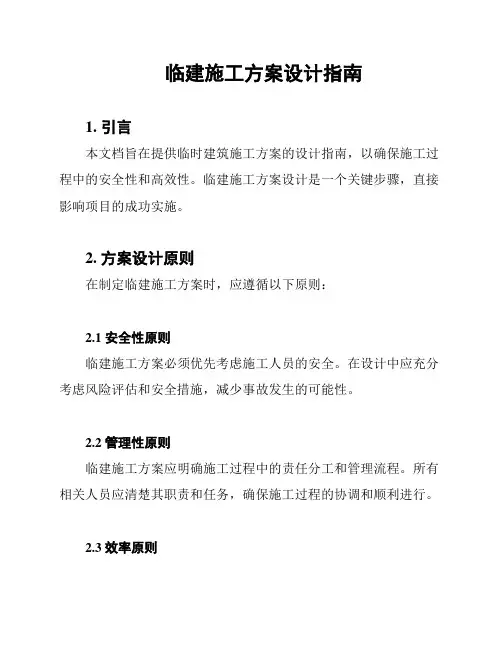 临建施工方案设计指南

1. 引言

本文档旨在提供临时建筑施工方案的设计指南，以确保施工过程中的安全性和高效性。临建施工方案设计是一个关键步骤，直接影响项目的成功实施。

2. 方案设计原则

在制定临建施工方案时，应遵循以下原则：

2.1 安全性原则

临建施工方案必须优先考虑施工人员的安全。在设计中应充分考虑风险评估和安全措施，减少事故发生的可能性。

2.2 管理性原则

临建施工方案应明确施工过程中的责任分工和管理流程。所有相关人员应清楚其职责和任务，确保施工过程的协调和顺利进行。

2.3 效率原则